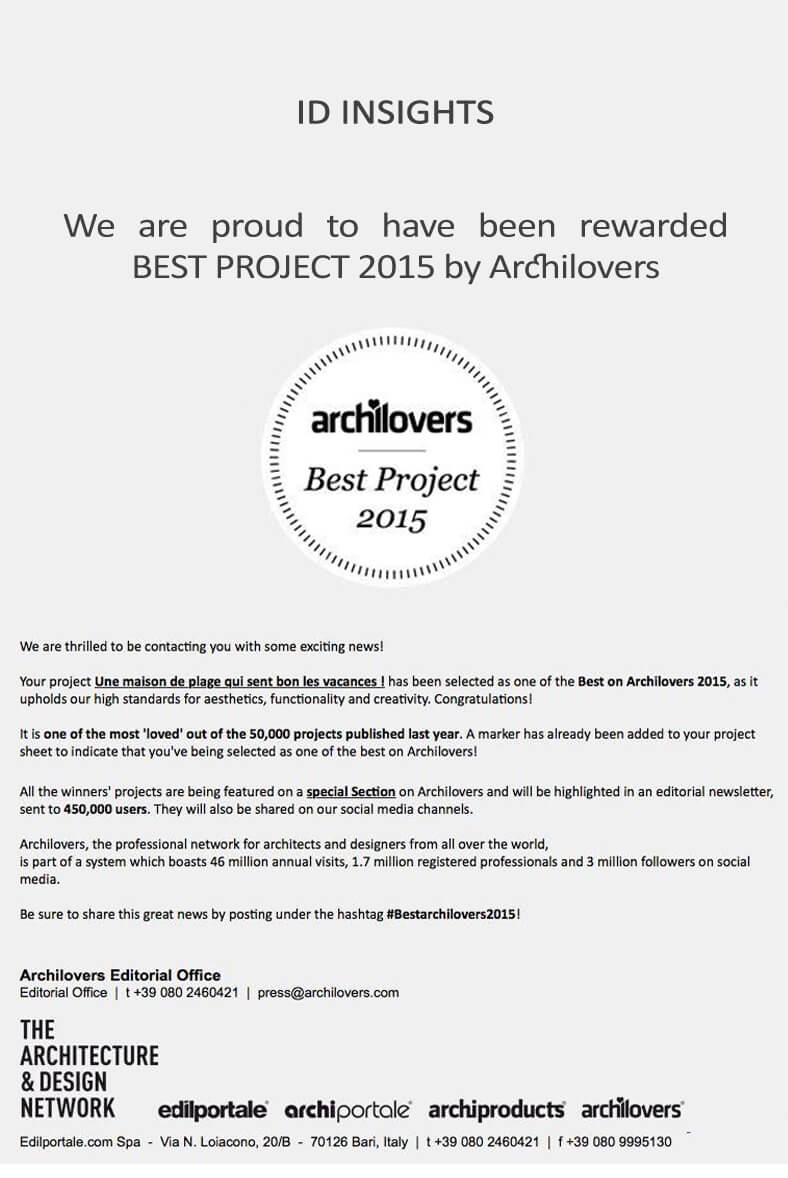 ID INSIGHTS

We are proud to have been rewarded BEST PROJECT 2015 by Archilovers

archilovers
Best Project
2015

We are thrilled to be contacting you with some exciting news!

Your project Une maison de plage qui sent bon les vacances ! has been selected as one of the Best on Archilovers 2015, as it upholds our high standards for aesthetics, functionality and creativity. Congratulations!

It is one of the most 'loved' out of the 50,000 projects published last year. A marker has already been added to your project sheet to indicate that you've being selected as one of the best on Archilovers!

All the winners' projects are being featured on a special Section on Archilovers and will be highlighted in an editorial newsletter, sent to 450,000 users. They will also be shared on our social media channels.

Archilovers, the professional network for architects and designers from all over the world, is part of a system which boasts 46 million annual visits, 1.7 million registered professionals and 3 million followers on social media.

Be sure to share this great news by posting under the hashtag #Bestarchilovers2015!

Archilovers Editorial Office
Editorial Office | t +39 080 2460421 | press@archilovers.com

THE ARCHITECTURE & DESIGN NETWORK edilportale archiportale archiproducts archilovers

Edilportale.com Spa - Via N. Loiacono, 20/B - 70126 Bari, Italy | t +39 080 2460421 | f +39 080 9995130